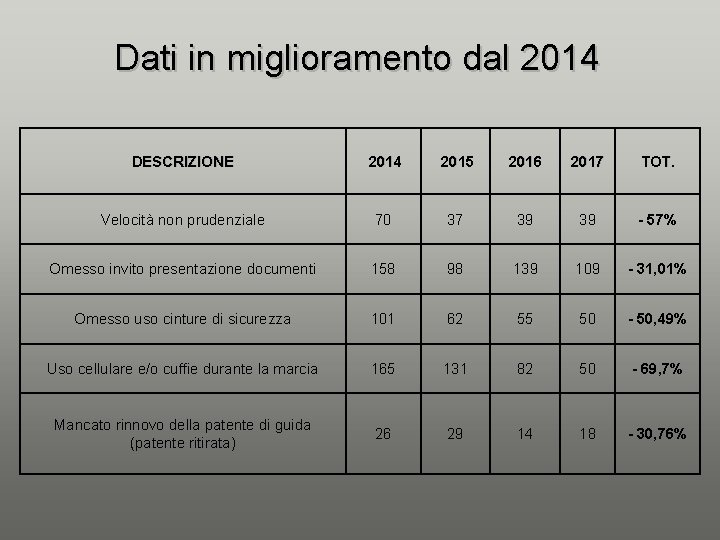 Dati in miglioramento dal 2014

| DESCRIZIONE | 2014 | 2015 | 2016 | 2017 | TOT. |
|---|---|---|---|---|---|
| Velocità non prudenziale | 70 | 37 | 39 | 39 | - 57% |
| Omesso invito presentazione documenti | 158 | 98 | 139 | 109 | - 31,01% |
| Omesso uso cinture di sicurezza | 101 | 62 | 55 | 50 | - 50,49% |
| Uso cellulare e/o cuffie durante la marcia | 165 | 131 | 82 | 50 | - 69,7% |
| Mancato rinnovo della patente di guida (patente ritirata) | 26 | 29 | 14 | 18 | - 30,76% |